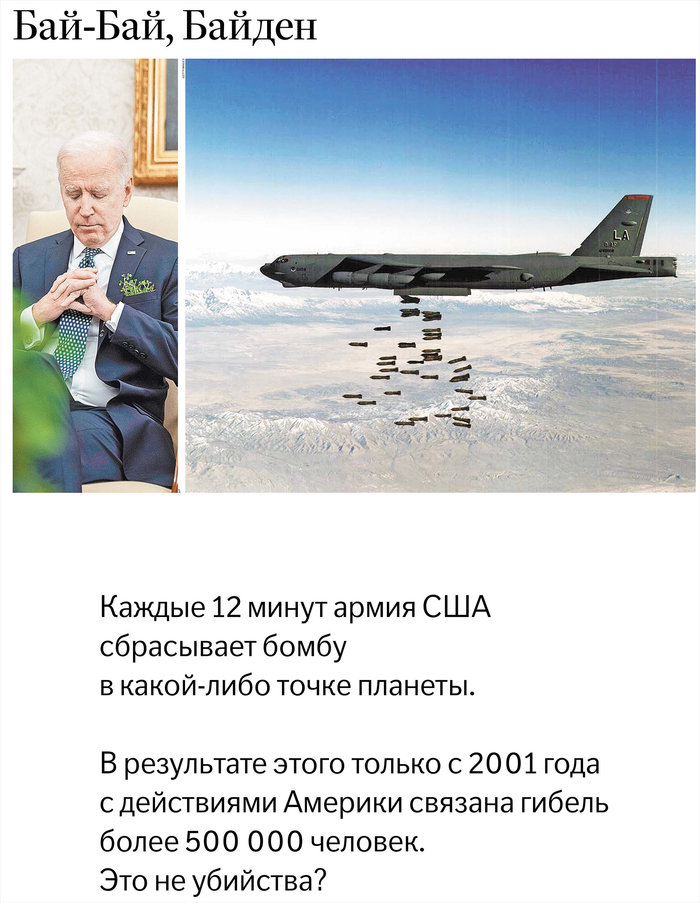 Бай-Бай, Байден

LA

Каждые 12 минут армия США сбрасывает бомбу в какой-либо точке планеты.

В результате этого только с 2001 года с действиями Америки связана гибель более 500 000 человек.
Это не убийства?